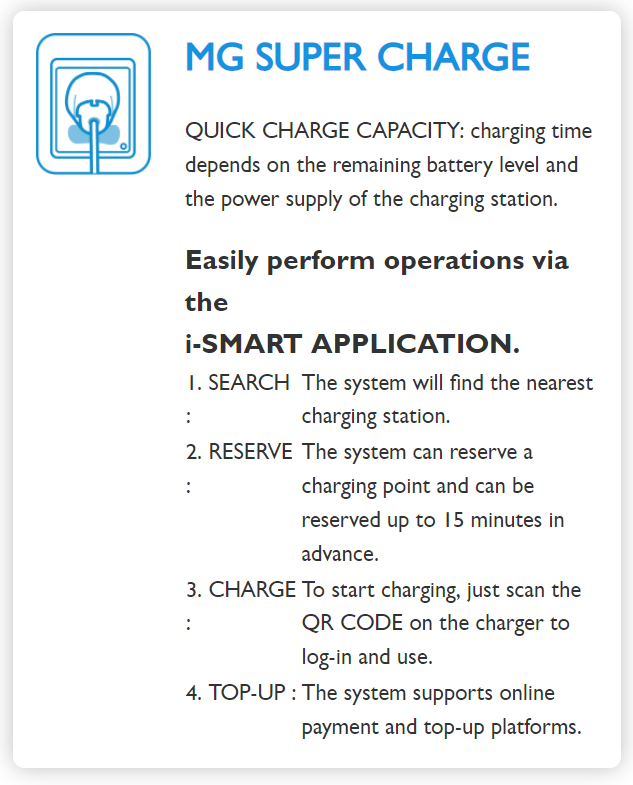 MG SUPER CHARGE

QUICK CHARGE CAPACITY: charging time depends on the remaining battery level and the power supply of the charging station.

Easily perform operations via the i-SMART APPLICATION.

1. SEARCH : The system will find the nearest charging station.
2. RESERVE : The system can reserve a charging point and can be reserved up to 15 minutes in advance.
3. CHARGE : To start charging, just scan the QR CODE on the charger to log-in and use.
4. TOP-UP : The system supports online payment and top-up platforms.